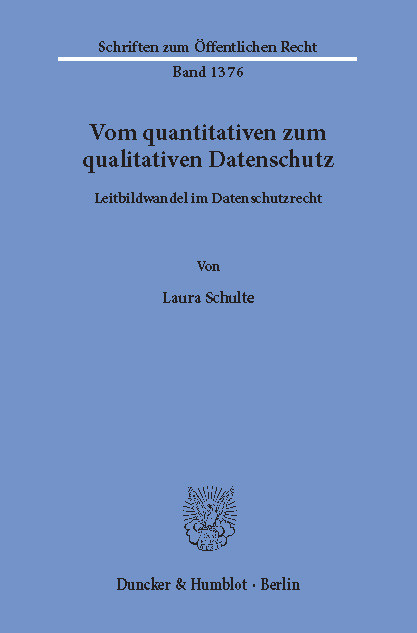 Schriften zum Öffentlichen Recht

Band 1376

Vom quantitativen zum qualitativen Datenschutz

Leitbildwandel im Datenschutzrecht

Von

Laura Schulte

Duncker & Humblot · Berlin